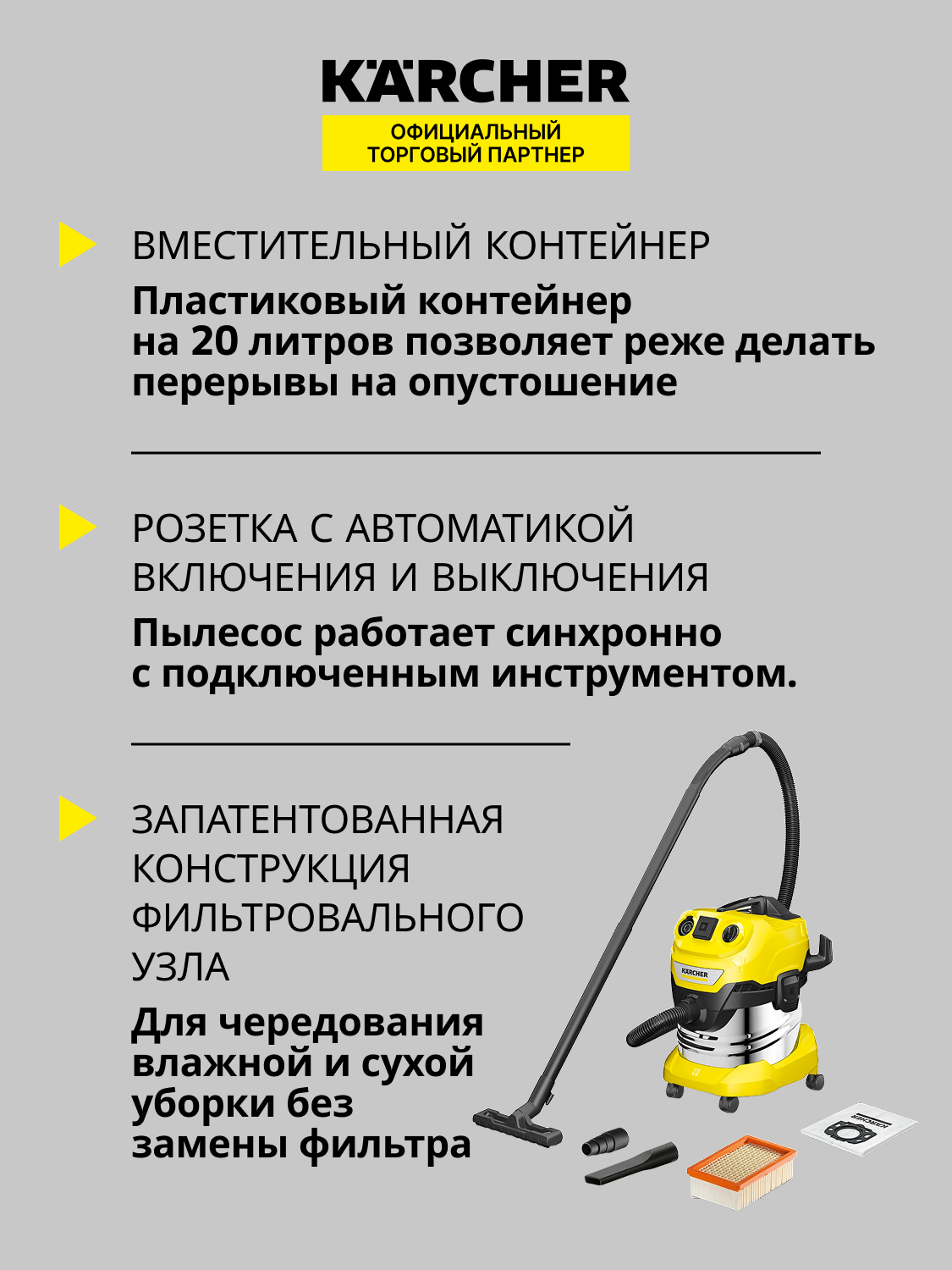 KÄRCHER
ОФИЦИАЛЬНЫЙ ТОРГОВЫЙ ПАРТНЕР

ВМЕСТИТЕЛЬНЫЙ КОНТЕЙНЕР
Пластиковый контейнер на 20 литров позволяет реже делать перерывы на опустошение

РОЗЕТКА С АВТОМАТИКОЙ ВКЛЮЧЕНИЯ И ВЫКЛЮЧЕНИЯ
Пылесос работает синхронно с подключенным инструментом.

ЗАПАТЕНТОВАННАЯ КОНСТРУКЦИЯ ФИЛЬТРОВАЛЬНОГО УЗЛА
Для чередования влажной и сухой уборки без замены фильтра

KÄRCHER

KÄRCHER